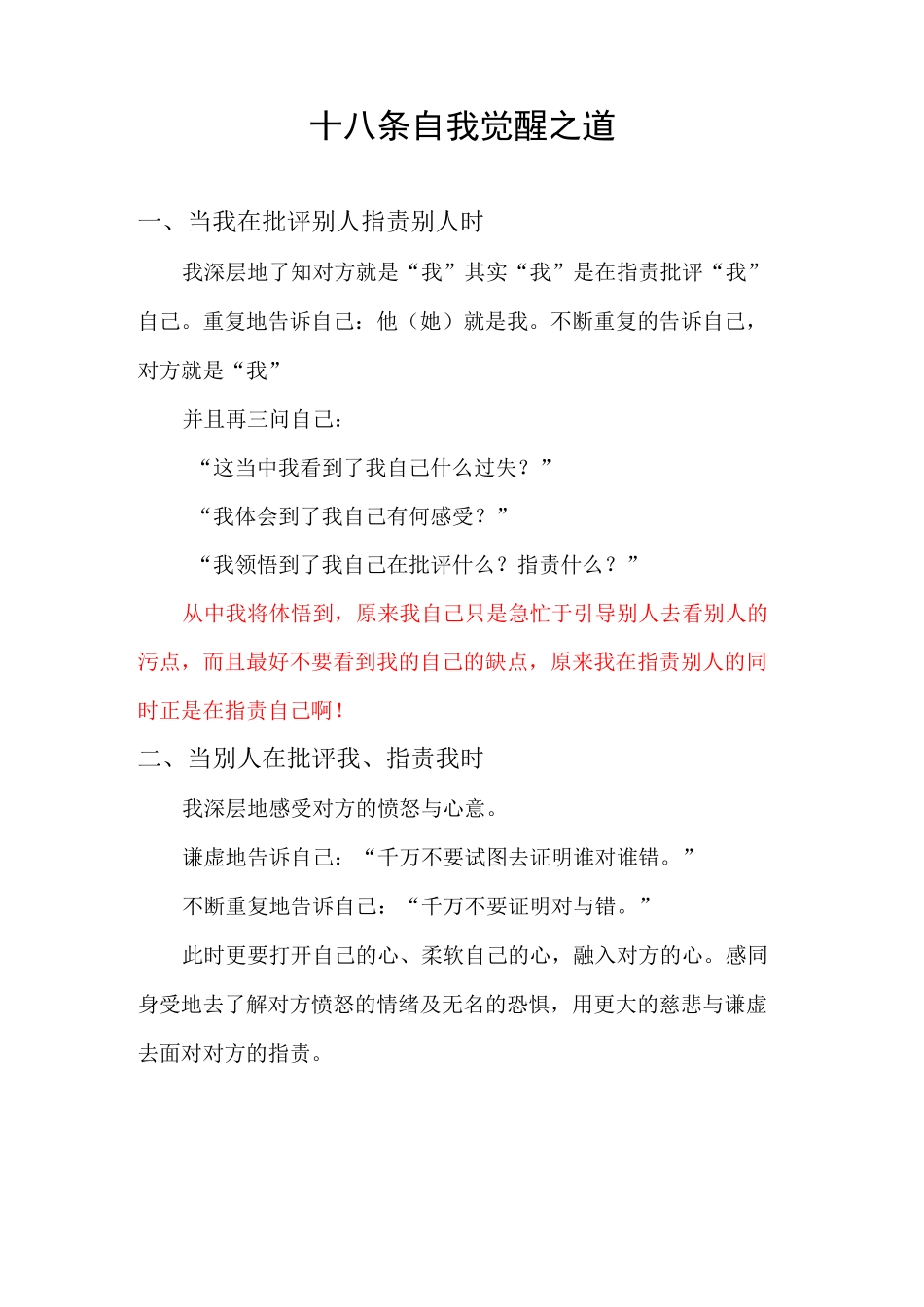 十八条自我觉醒之道

一、当我在批评别人指责别人时

我深层地了知对方就是“我”其实“我”是在指责批评“我”自己。重复地告诉自己：他（她）就是我。不断重复的告诉自己，对方就是“我”

并且再三问自己：

“这当中我看到了我自己什么过失？”

“我体会到了我自己有何感受？”

“我领悟到了我自己在批评什么？指责什么？”

从中我将体悟到，原来我自己只是急忙于引导别人去看别人的污点，而且最好不要看到我的自己的缺点，原来我在指责别人的同时正是在指责自己啊！

二、当别人在批评我、指责我时

我深层地感受对方的愤怒与心意。

谦虚地告诉自己：“千万不要试图去证明谁对谁错。”

不断重复地告诉自己：“千万不要证明对与错。”

此时更要打开自己的心、柔软自己的心，融入对方的心。感同身受地去了解对方愤怒的情绪及无名的恐惧，用更大的慈悲与谦虚去面对对方的指责。